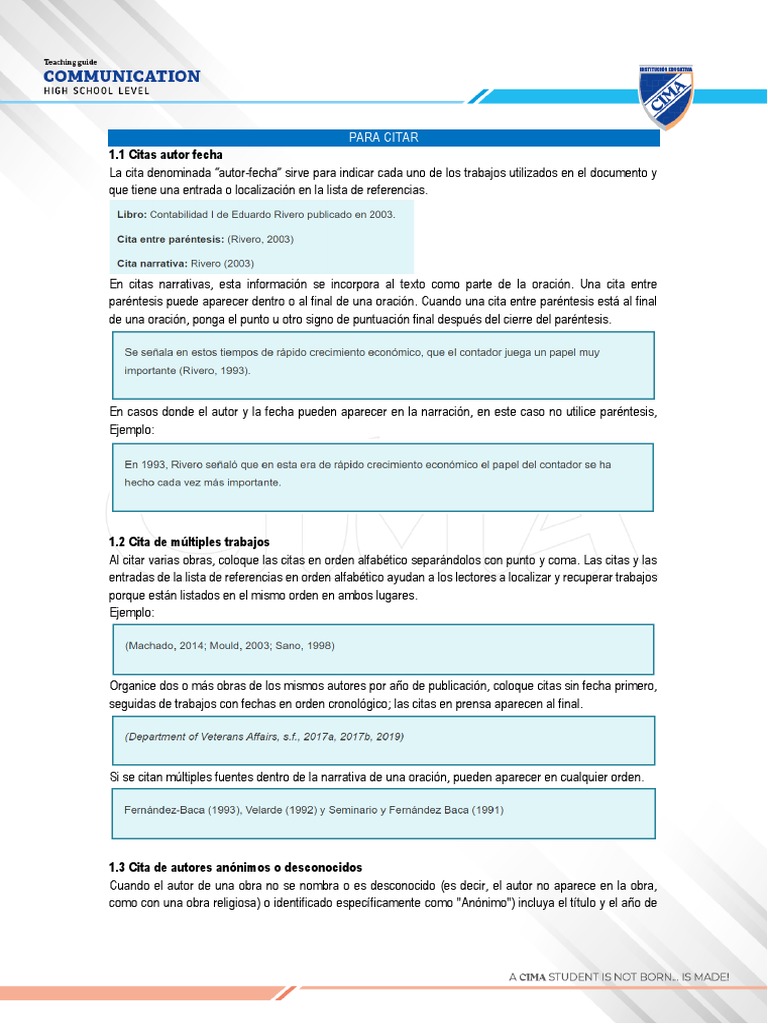 Teaching guide
COMMUNICATION
HIGH SCHOOL LEVEL

INSTITUCIÓN EDUCATIVA
CIMA

PARA CITAR

1.1 Citas autor fecha
La cita denominada "autor-fecha" sirve para indicar cada uno de los trabajos utilizados en el documento y que tiene una entrada o localización en la lista de referencias.

Libro: Contabilidad I de Eduardo Rivero publicado en 2003.

Cita entre paréntesis: (Rivero, 2003)

Cita narrativa: Rivero (2003)

En citas narrativas, esta información se incorpora al texto como parte de la oración. Una cita entre paréntesis puede aparecer dentro o al final de una oración. Cuando una cita entre paréntesis está al final de una oración, ponga el punto u otro signo de puntuación final después del cierre del paréntesis.

Se señala en estos tiempos de rápido crecimiento económico, que el contador juega un papel muy importante (Rivero, 1993).

En casos donde el autor y la fecha pueden aparecer en la narración, en este caso no utilice paréntesis, Ejemplo:

En 1993, Rivero señaló que en esta era de rápido crecimiento económico el papel del contador se ha hecho cada vez más importante.

1.2 Cita de múltiples trabajos
Al citar varias obras, coloque las citas en orden alfabético separándolos con punto y coma. Las citas y las entradas de la lista de referencias en orden alfabético ayudan a los lectores a localizar y recuperar trabajos porque están listados en el mismo orden en ambos lugares.
Ejemplo:

(Machado, 2014; Mould, 2003; Sano, 1998)

Organice dos o más obras de los mismos autores por año de publicación, coloque citas sin fecha primero, seguidas de trabajos con fechas en orden cronológico; las citas en prensa aparecen al final.

(Department of Veterans Affairs, s.f., 2017a, 2017b, 2019)

Si se citan múltiples fuentes dentro de la narrativa de una oración, pueden aparecer en cualquier orden.

Fernández-Baca (1993), Velarde (1992) y Seminario y Fernández Baca (1991)

1.3 Cita de autores anónimos o desconocidos
Cuando el autor de una obra no se nombra o es desconocido (es decir, el autor no aparece en la obra, como con una obra religiosa) o identificado específicamente como "Anónimo") incluya el título y el año de

A CIMA STUDENT IS NOT BORN... IS MADE!